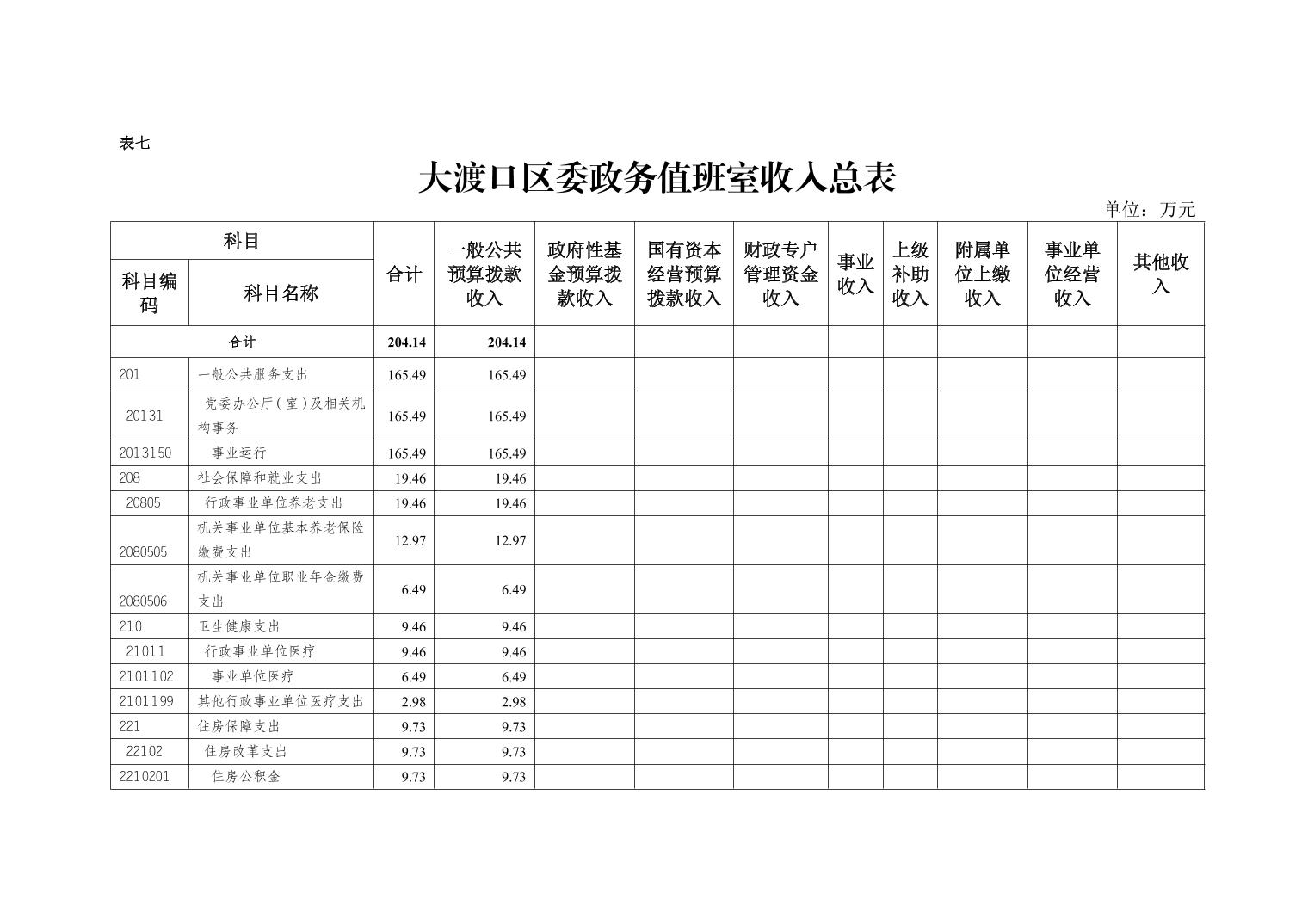 表七

大渡口区委政务值班室收入总表

单位：万元

| 科目编码 | 科目名称 | 合计 | 一般公共预算拨款收入 | 政府性基金预算拨款收入 | 国有资本经营预算拨款收入 | 财政专户管理资金收入 | 事业收入 | 上级补助收入 | 附属单位上缴收入 | 事业单位经营收入 | 其他收入 |
|---|---|---|---|---|---|---|---|---|---|---|---|
| 合计 | | 204.14 | 204.14 | | | | | | | | |
| 201 | 一般公共服务支出 | 165.49 | 165.49 | | | | | | | | |
| 20131 | 党委办公厅（室）及相关机构事务 | 165.49 | 165.49 | | | | | | | | |
| 2013150 | 事业运行 | 165.49 | 165.49 | | | | | | | | |
| 208 | 社会保障和就业支出 | 19.46 | 19.46 | | | | | | | | |
| 20805 | 行政事业单位养老支出 | 19.46 | 19.46 | | | | | | | | |
| 2080505 | 机关事业单位基本养老保险缴费支出 | 12.97 | 12.97 | | | | | | | | |
| 2080506 | 机关事业单位职业年金缴费支出 | 6.49 | 6.49 | | | | | | | | |
| 210 | 卫生健康支出 | 9.46 | 9.46 | | | | | | | | |
| 21011 | 行政事业单位医疗 | 9.46 | 9.46 | | | | | | | | |
| 2101102 | 事业单位医疗 | 6.49 | 6.49 | | | | | | | | |
| 2101199 | 其他行政事业单位医疗支出 | 2.98 | 2.98 | | | | | | | | |
| 221 | 住房保障支出 | 9.73 | 9.73 | | | | | | | | |
| 22102 | 住房改革支出 | 9.73 | 9.73 | | | | | | | | |
| 2210201 | 住房公积金 | 9.73 | 9.73 | | | | | | | | |